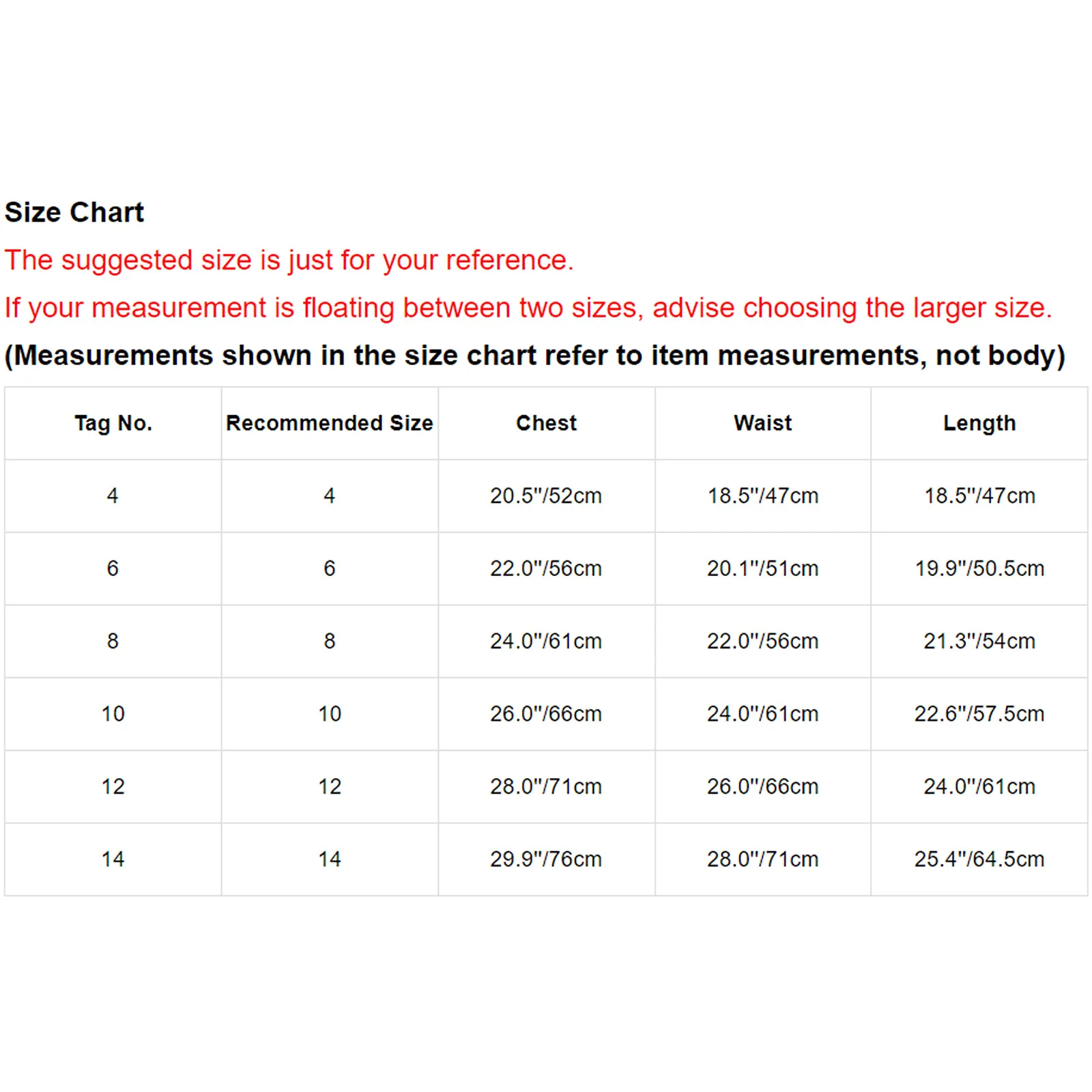 Size Chart

The suggested size is just for your reference.

If your measurement is floating between two sizes, advise choosing the larger size.

(Measurements shown in the size chart refer to item measurements, not body)

| Tag No. | Recommended Size | Chest | Waist | Length |
|---|---|---|---|---|
| 4 | 4 | 20.5"/52cm | 18.5"/47cm | 18.5"/47cm |
| 6 | 6 | 22.0"/56cm | 20.1"/51cm | 19.9"/50.5cm |
| 8 | 8 | 24.0"/61cm | 22.0"/56cm | 21.3"/54cm |
| 10 | 10 | 26.0"/66cm | 24.0"/61cm | 22.6"/57.5cm |
| 12 | 12 | 28.0"/71cm | 26.0"/66cm | 24.0"/61cm |
| 14 | 14 | 29.9"/76cm | 28.0"/71cm | 25.4"/64.5cm |